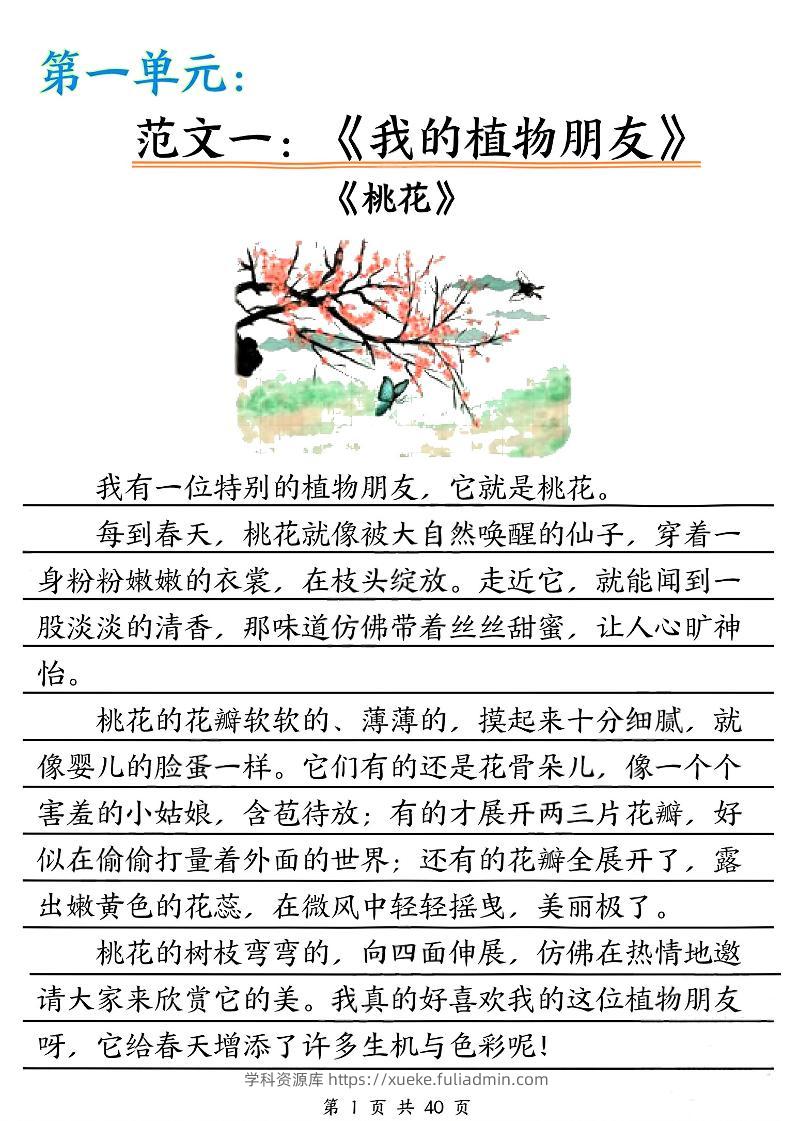 第一单元：

范文一：《我的植物朋友》

《桃花》

我有一位特别的植物朋友，它就是桃花。

每到春天，桃花就像被大自然唤醒的仙子，穿着一身粉粉嫩嫩的衣裳，在枝头绽放。走近它，就能闻到一股淡淡的清香，那味道仿佛带着丝丝甜蜜，让人心旷神怡。

桃花的花瓣软软的、薄薄的，摸起来十分细腻，就像婴儿的脸蛋一样。它们有的还是花骨朵儿，像一个个害羞的小姑娘，含苞待放；有的才展开两三片花瓣，好似在偷偷打量着外面的世界；还有的花瓣全展开了，露出嫩黄色的花蕊，在微风中轻轻摇曳，美丽极了。

桃花的树枝弯弯的，向四面伸展，仿佛在热情地邀请大家来欣赏它的美。我真的好喜欢我的这位植物朋友呀，它给春天增添了许多生机与色彩呢！

学科资源库 https://xueke.fuliadmin.com

第 1 页 共 40 页